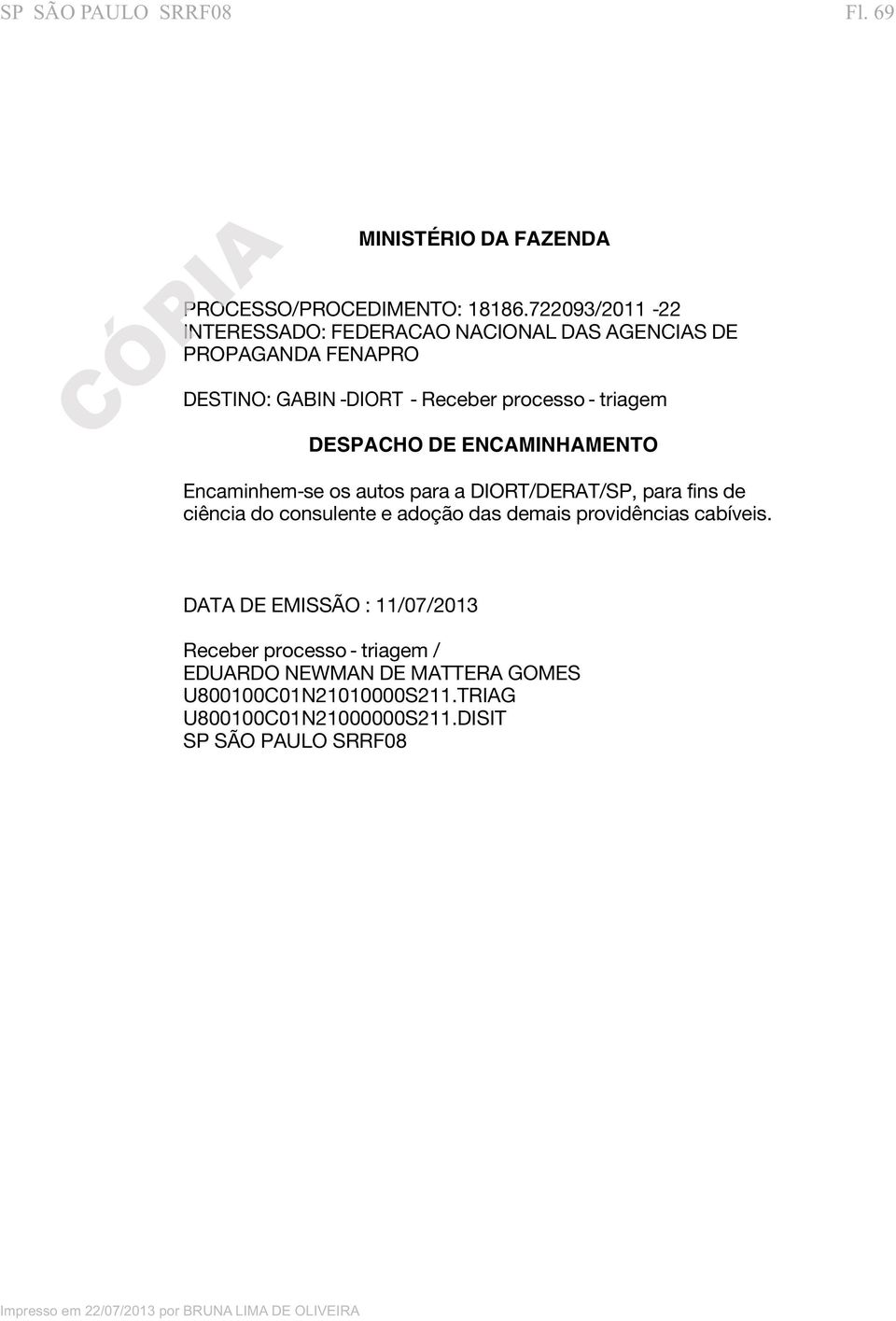 SP SÃO PAULO SRRF08 Fl. 69

CÓPIA

MINISTÉRIO DA FAZENDA

PROCESSO/PROCEDIMENTO: 18186.722093/2011 -22
INTERESSADO: FEDERACAO NACIONAL DAS AGENCIAS DE PROPAGANDA FENAPRO

DESTINO: GABIN -DIORT - Receber processo - triagem

DESPACHO DE ENCAMINHAMENTO

Encaminhem-se os autos para a DIORT/DERAT/SP, para fins de ciência do consulente e adoção das demais providências cabíveis.

DATA DE EMISSÃO : 11/07/2013

Receber processo - triagem /
EDUARDO NEWMAN DE MATTERA GOMES
U800100C01N21010000S211.TRIAG
U800100C01N21000000S211.DISIT
SP SÃO PAULO SRRF08

Impresso em 22/07/2013 por BRUNA LIMA DE OLIVEIRA